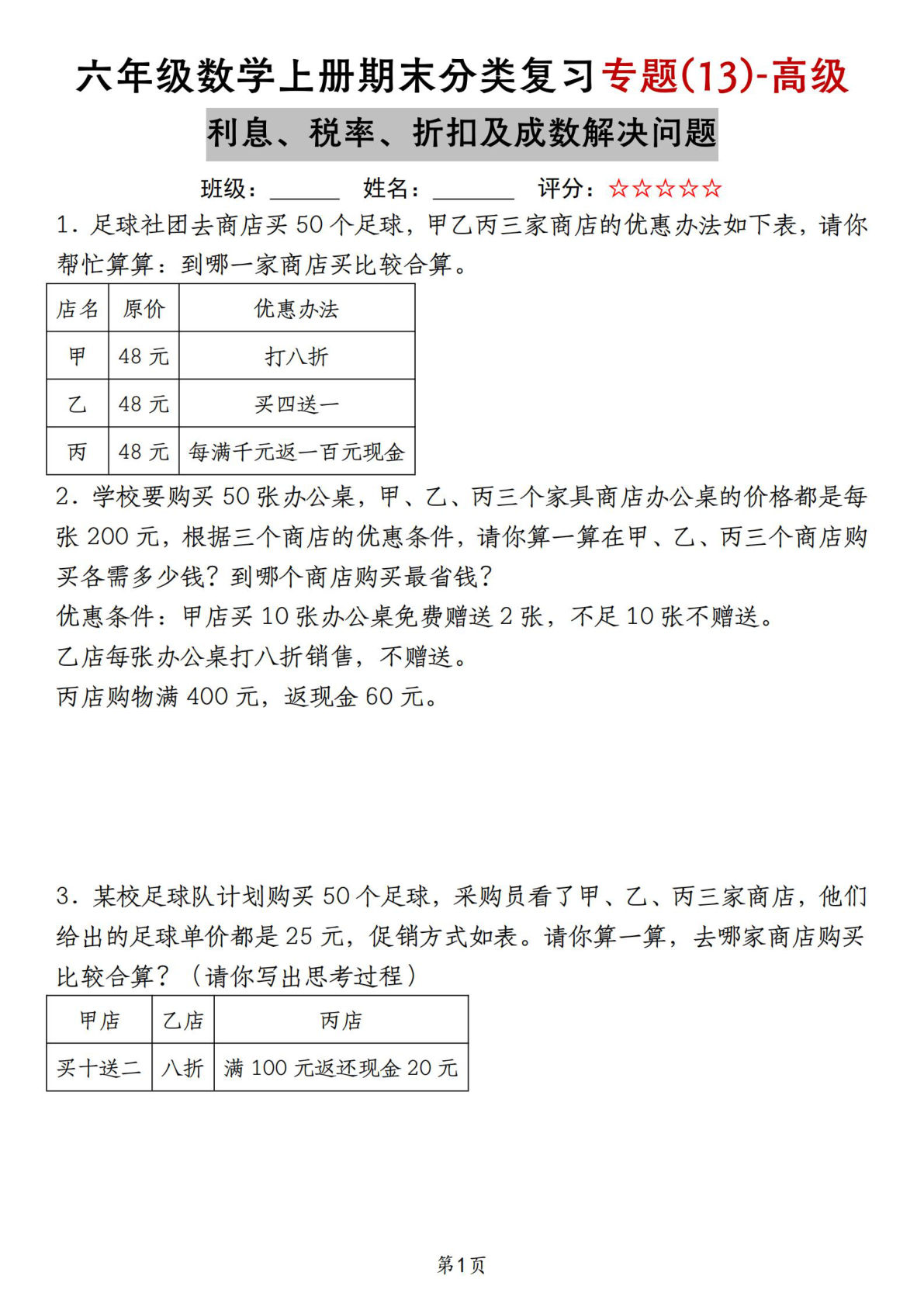 六年级数学上册期末分类复习专题(13)-高级

利息、税率、折扣及成数解决问题

班级：______ 姓名：_______ 评分：☆☆☆☆☆

1．足球社团去商店买 50 个足球，甲乙丙三家商店的优惠办法如下表，请你帮忙算算：到哪一家商店买比较合算。

| 店名 | 原价 | 优惠办法 |
|---|---|---|
| 甲 | 48 元 | 打八折 |
| 乙 | 48 元 | 买四送一 |
| 丙 | 48 元 | 每满千元返一百元现金 |

2．学校要购买 50 张办公桌，甲、乙、丙三个家具商店办公桌的价格都是每张 200 元，根据三个商店的优惠条件，请你算一算在甲、乙、丙三个商店购买各需多少钱？到哪个商店购买最省钱？
优惠条件：甲店买 10 张办公桌免费赠送 2 张，不足 10 张不赠送。
乙店每张办公桌打八折销售，不赠送。
丙店购物满 400 元，返现金 60 元。

3．某校足球队计划购买 50 个足球，采购员看了甲、乙、丙三家商店，他们给出的足球单价都是 25 元，促销方式如表。请你算一算，去哪家商店购买比较合算？（请你写出思考过程）

| 甲店 | 乙店 | 丙店 |
|---|---|---|
| 买十送二 | 八折 | 满 100 元返还现金 20 元 |

第1页